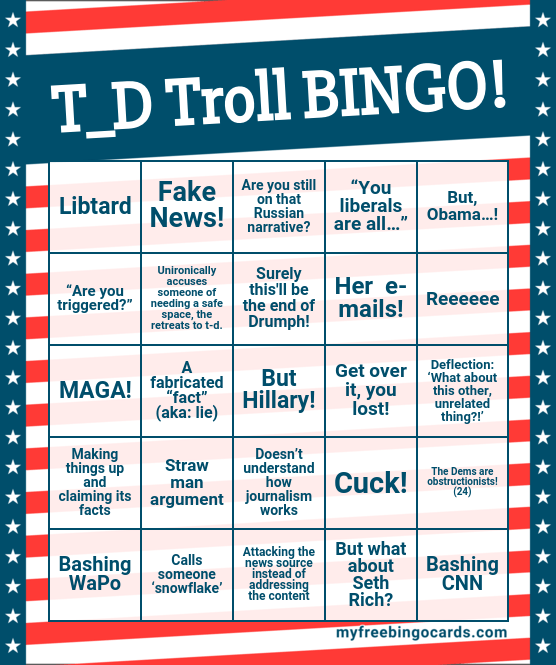 T_D Troll BINGO!

| Libtard | Fake News! | Are you still on that Russian narrative? | "You liberals are all..." | But, Obama...! |
|---|---|---|---|---|
| "Are you triggered?" | Unironically accuses someone of needing a safe space, the retreats to t-d. | Surely this'll be the end of Drumph! | Her e-mails! | Reeeeee |
| MAGA! | A fabricated "fact" (aka: lie) | But Hillary! | Get over it, you lost! | Deflection: 'What about this other, unrelated thing?!' |
| Making things up and claiming its facts | Straw man argument | Doesn't understand how journalism works | Cuck! | The Dems are obstructionists! (24) |
| Bashing WaPo | Calls someone 'snowflake' | Attacking the news source instead of addressing the content | But what about Seth Rich? | Bashing CNN |

myfreebingocards.com